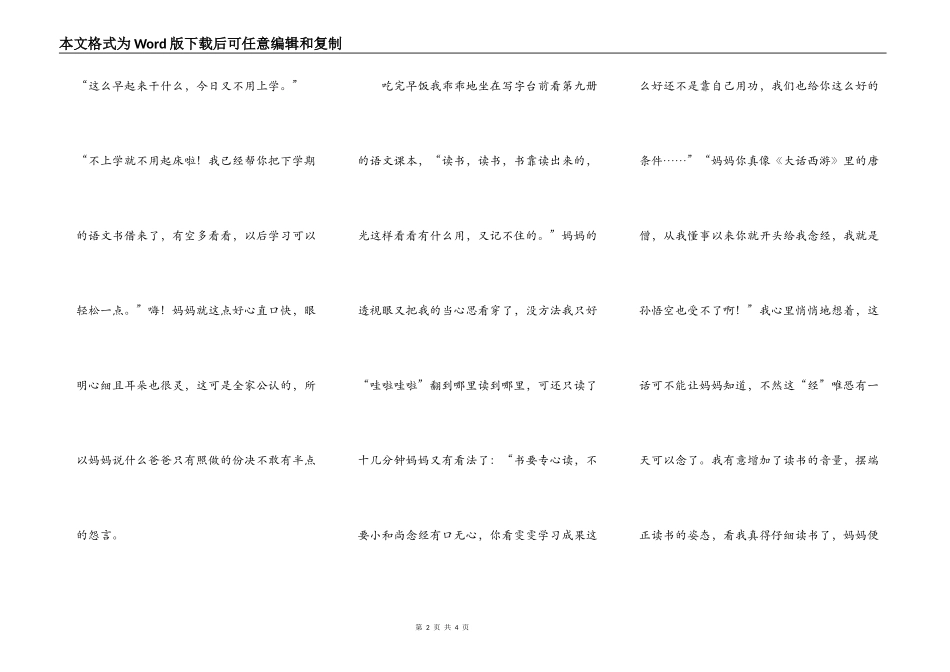 本文格式为Word版下载后可任意编辑和复制

“这么早起来干什么，今日又不用上学。”

“不上学就不用起床啦！我已经帮你把下学期的语文书借来了，有空多看看，以后学习可以轻松一点。”嗨！妈妈就这点好心直口快，眼明心细且耳朵也很灵，这可是全家公认的，所以妈妈说什么爸爸只有照做的份决不敢有半点的怨言。

吃完早饭我乖乖地坐在写字台前看第九册的语文课本，“读书，读书，书靠读出来的，光这样看看有什么用，又记不住的。”妈妈的透视眼又把我的当心思看穿了，没方法我只好“哇啦哇啦”翻到哪里读到哪里，可还只读了十几分钟妈妈又有看法了：“书要专心读，不要小和尚念经有口无心，你看雯雯学习成果这么好还不是靠自己用功，我们也给你这么好的条件……”“妈妈你真像《大话西游》里的唐僧，从我懂事以来你就开头给我念经，我就是孙悟空也受不了啊！”我心里悄悄地想着，这话可不能让妈妈知道，不然这“经”唯恐有一天可以念了。我有意增加了读书的音量，摆端正读书的姿态，看我真得仔细读书了，妈妈便

第 2 页 共 4 页